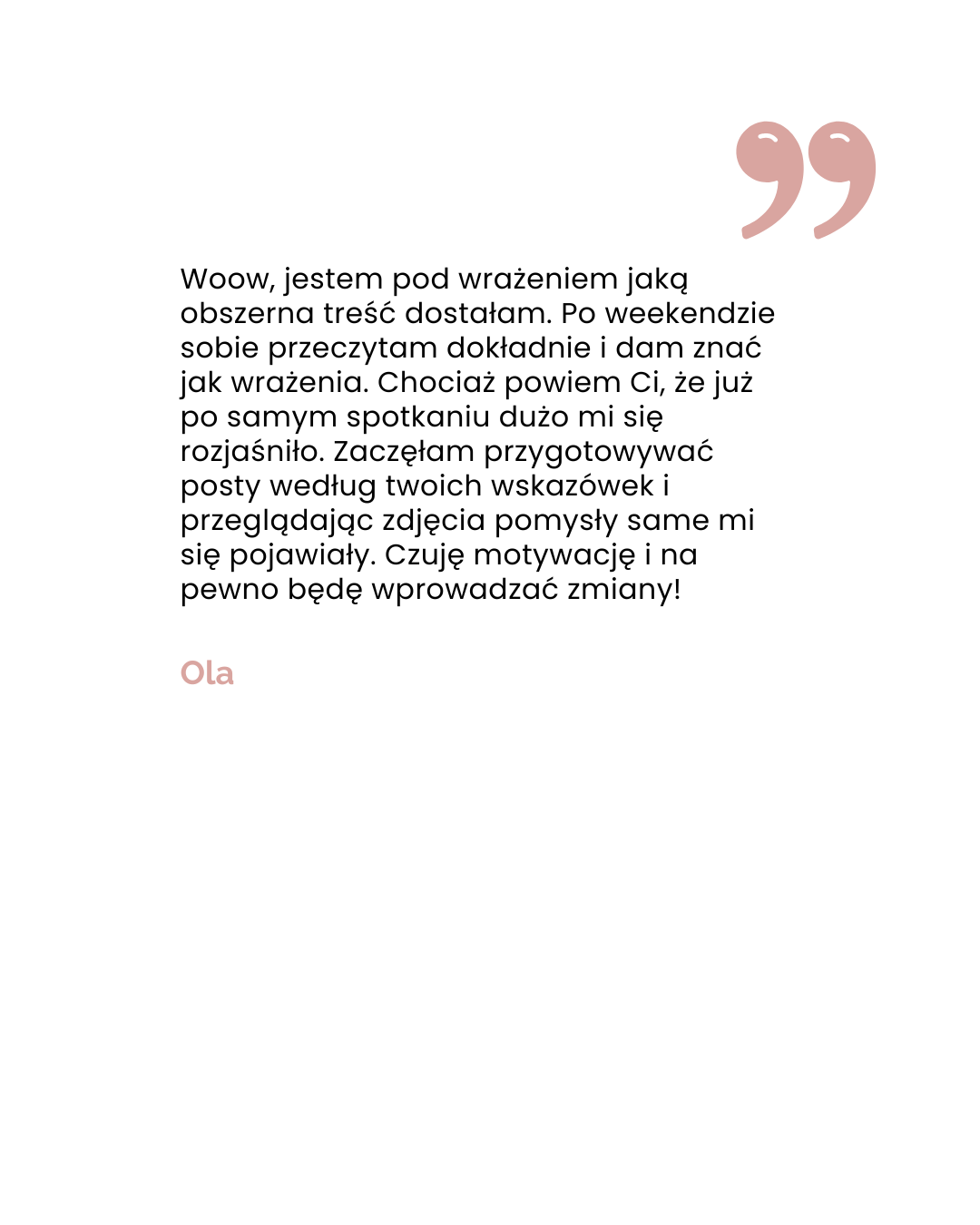 Woow, jestem pod wrażeniem jaką obszerna treść dostałam. Po weekendzie sobie przeczytam dokładnie i dam znać jak wrażenia. Chociaż powiem Ci, że już po samym spotkaniu dużo mi się rozjaśniło. Zaczęłam przygotowywać posty według twoich wskazówek i przeglądając zdjęcia pomysły same mi się pojawiały. Czuję motywację i na pewno będę wprowadzać zmiany!

Ola